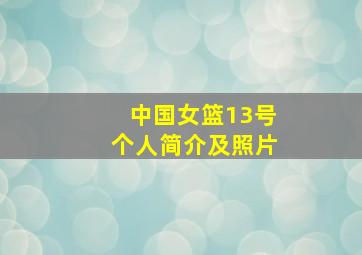 中国女篮13号
个人简介及照片